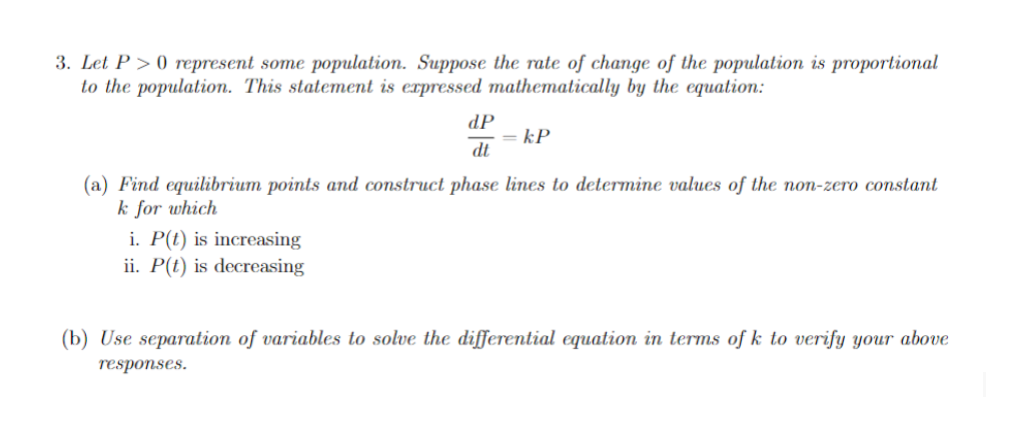 3. Let $P > 0$ represent some population. Suppose the rate of change of the population is proportional to the population. This statement is expressed mathematically by the equation:

$$\frac{dP}{dt} = kP$$

(a) Find equilibrium points and construct phase lines to determine values of the non-zero constant $k$ for which

i. $P(t)$ is increasing

ii. $P(t)$ is decreasing

(b) Use separation of variables to solve the differential equation in terms of $k$ to verify your above responses.